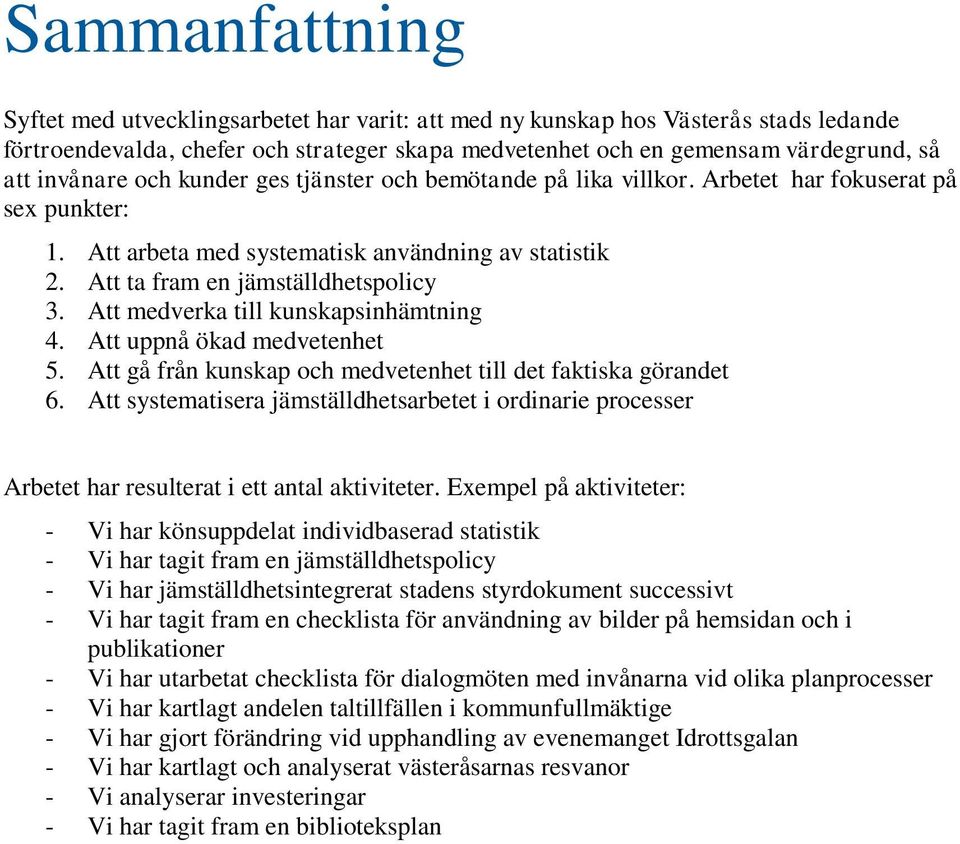 Sammanfattning

Syftet med utvecklingsarbetet har varit: att med ny kunskap hos Västerås stads ledande förtroendevalda, chefer och strateger skapa medvetenhet och en gemensam värdegrund, så att invånare och kunder ges tjänster och bemötande på lika villkor. Arbetet har fokuserat på sex punkter:

1. Att arbeta med systematisk användning av statistik
2. Att ta fram en jämställdhetspolicy
3. Att medverka till kunskapsinhämtning
4. Att uppnå ökad medvetenhet
5. Att gå från kunskap och medvetenhet till det faktiska görandet
6. Att systematisera jämställdhetsarbetet i ordinarie processer

Arbetet har resulterat i ett antal aktiviteter. Exempel på aktiviteter:

- Vi har könsuppdelat individbaserad statistik
- Vi har tagit fram en jämställdhetspolicy
- Vi har jämställdhetsintegrerat stadens styrdokument successivt
- Vi har tagit fram en checklista för användning av bilder på hemsidan och i publikationer
- Vi har utarbetat checklista för dialogmöten med invånarna vid olika planprocesser
- Vi har kartlagt andelen taltillfällen i kommunfullmäktige
- Vi har gjort förändring vid upphandling av evenemanget Idrottsgalan
- Vi har kartlagt och analyserat västeråsarnas resvanor
- Vi analyserar investeringar
- Vi har tagit fram en biblioteksplan